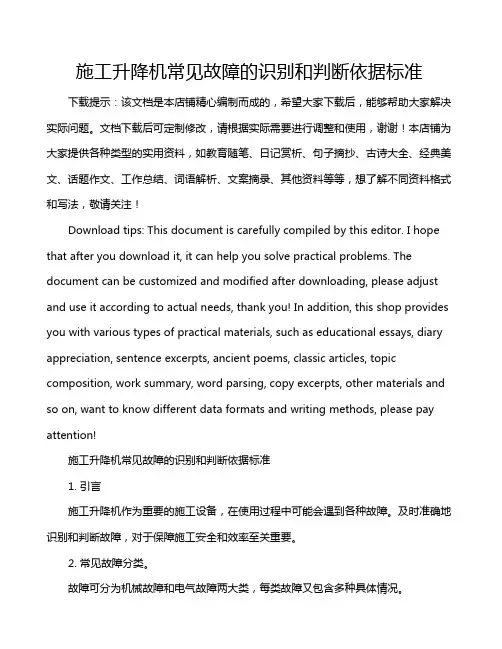 施工升降机常见故障的识别和判断依据标准

下载提示：该文档是本店铺精心编制而成的，希望大家下载后，能够帮助大家解决实际问题。文档下载后可定制修改，请根据实际需要进行调整和使用，谢谢！本店铺为大家提供各种类型的实用资料，如教育随笔、日记赏析、句子摘抄、古诗大全、经典美文、话题作文、工作总结、词语解析、文案摘录、其他资料等等，想了解不同资料格式和写法，敬请关注！

Download tips: This document is carefully compiled by this editor. I hope that after you download it, it can help you solve practical problems. The document can be customized and modified after downloading, please adjust and use it according to actual needs, thank you! In addition, this shop provides you with various types of practical materials, such as educational essays, diary appreciation, sentence excerpts, ancient poems, classic articles, topic composition, work summary, word parsing, copy excerpts, other materials and so on, want to know different data formats and writing methods, please pay attention!

施工升降机常见故障的识别和判断依据标准

1. 引言

施工升降机作为重要的施工设备，在使用过程中可能会遇到各种故障。及时准确地识别和判断故障，对于保障施工安全和效率至关重要。

2. 常见故障分类。

故障可分为机械故障和电气故障两大类，每类故障又包含多种具体情况。